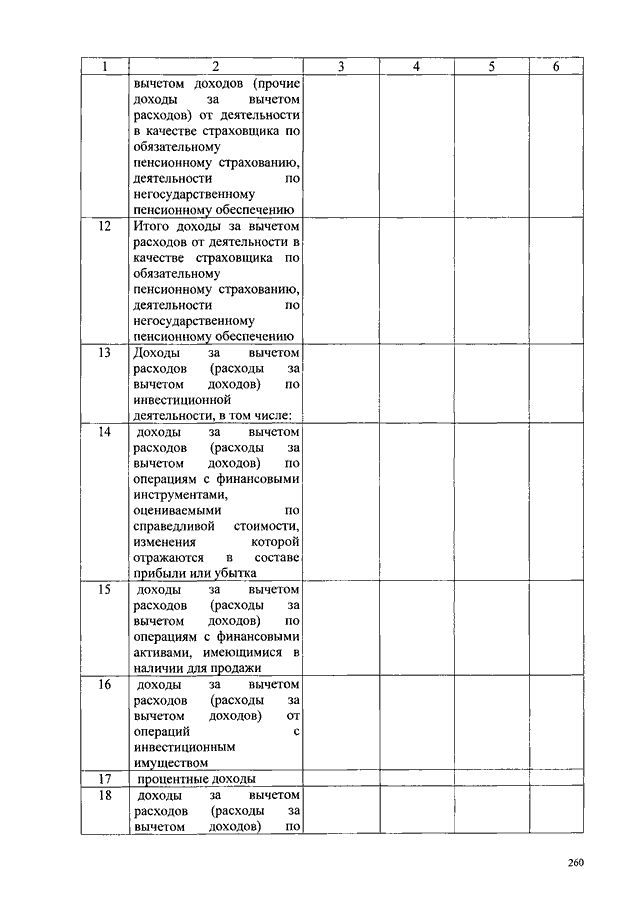 | 1 | 2 | 3 | 4 | 5 | 6 |
|---|---|---|---|---|---|
| | вычетом доходов (прочие доходы за вычетом расходов) от деятельности в качестве страховщика по обязательному пенсионному страхованию, деятельности по негосударственному пенсионному обеспечению | | | | |
| 12 | Итого доходы за вычетом расходов от деятельности в качестве страховщика по обязательному пенсионному страхованию, деятельности по негосударственному пенсионному обеспечению | | | | |
| 13 | Доходы за вычетом расходов (расходы за вычетом доходов) по инвестиционной деятельности, в том числе: | | | | |
| 14 | доходы за вычетом расходов (расходы за вычетом доходов) по операциям с финансовыми инструментами, оцениваемыми по справедливой стоимости, изменения которой отражаются в составе прибыли или убытка | | | | |
| 15 | доходы за вычетом расходов (расходы за вычетом доходов) по операциям с финансовыми активами, имеющимися в наличии для продажи | | | | |
| 16 | доходы за вычетом расходов (расходы за вычетом доходов) от операций с инвестиционным имуществом | | | | |
| 17 | процентные доходы | | | | |
| 18 | доходы за вычетом расходов (расходы за вычетом доходов) по | | | | |

260